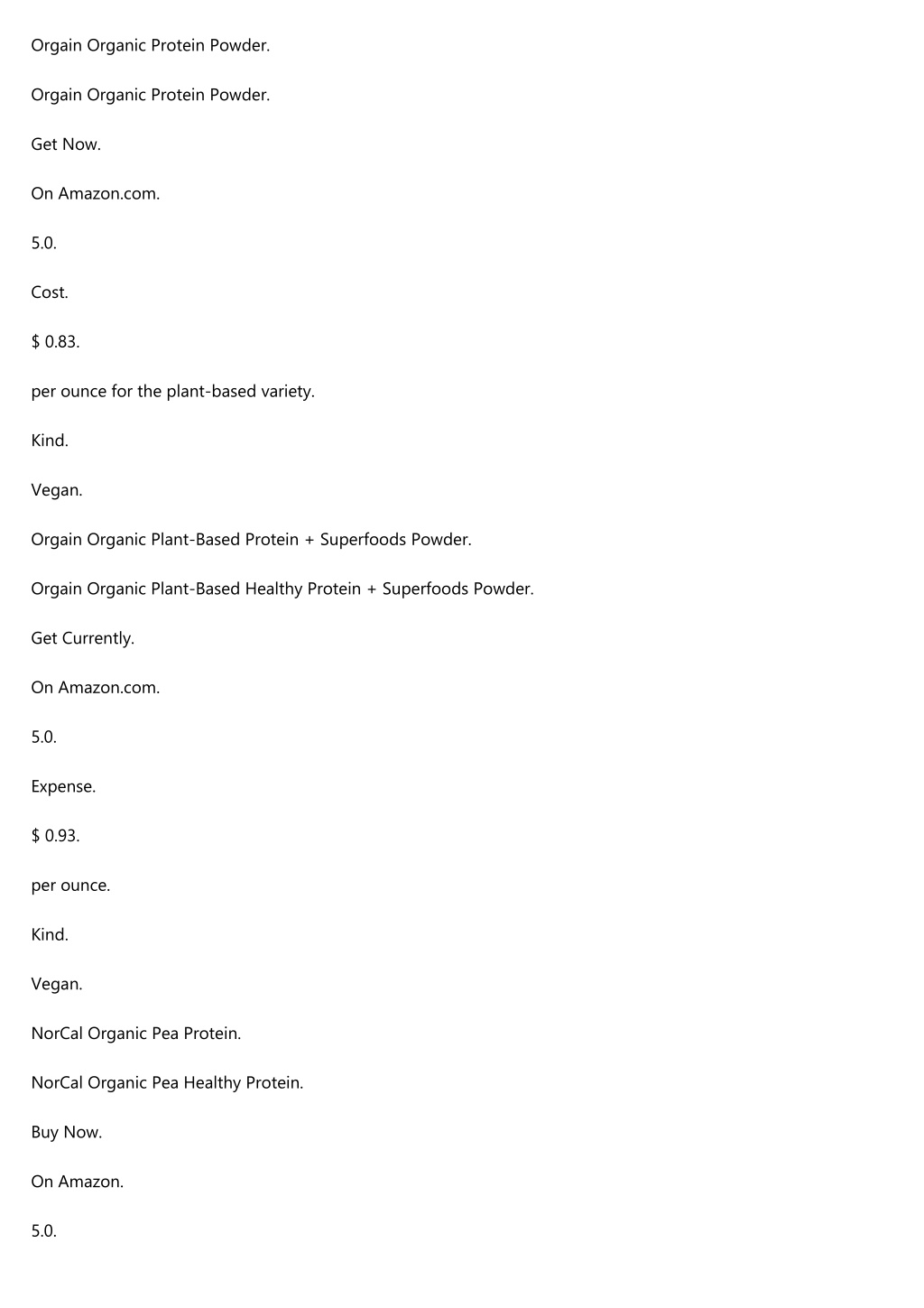 Orgain Organic Protein Powder.

Orgain Organic Protein Powder.

Get Now.

On Amazon.com.

5.0.

Cost.

$ 0.83.

per ounce for the plant-based variety.

Kind.

Vegan.

Orgain Organic Plant-Based Protein + Superfoods Powder.

Orgain Organic Plant-Based Healthy Protein + Superfoods Powder.

Get Currently.

On Amazon.com.

5.0.

Expense.

$ 0.93.

per ounce.

Kind.

Vegan.

NorCal Organic Pea Protein.

NorCal Organic Pea Healthy Protein.

Buy Now.

On Amazon.

5.0.